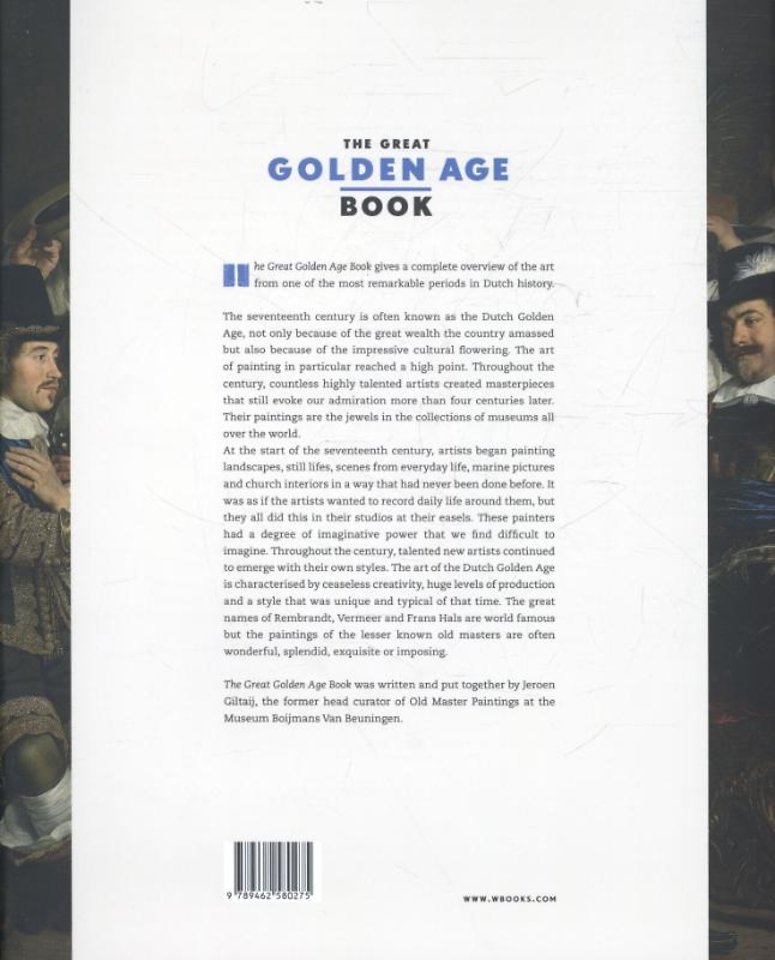 THE GREAT
GOLDEN AGE
BOOK

The Great Golden Age Book gives a complete overview of the art from one of the most remarkable periods in Dutch history.

The seventeenth century is often known as the Dutch Golden Age, not only because of the great wealth the country amassed but also because of the impressive cultural flowering. The art of painting in particular reached a high point. Throughout the century, countless highly talented artists created masterpieces that still evoke our admiration more than four centuries later. Their paintings are the jewels in the collections of museums all over the world.
At the start of the seventeenth century, artists began painting landscapes, still lifes, scenes from everyday life, marine pictures and church interiors in a way that had never been done before. It was as if the artists wanted to record daily life around them, but they all did this in their studios at their easels. These painters had a degree of imaginative power that we find difficult to imagine. Throughout the century, talented new artists continued to emerge with their own styles. The art of the Dutch Golden Age is characterised by ceaseless creativity, huge levels of production and a style that was unique and typical of that time. The great names of Rembrandt, Vermeer and Frans Hals are world famous but the paintings of the lesser known old masters are often wonderful, splendid, exquisite or imposing.

The Great Golden Age Book was written and put together by Jeroen Giltaij, the former head curator of Old Master Paintings at the Museum Boijmans Van Beuningen.

9 789462 580275

WWW.WBOOKS.COM